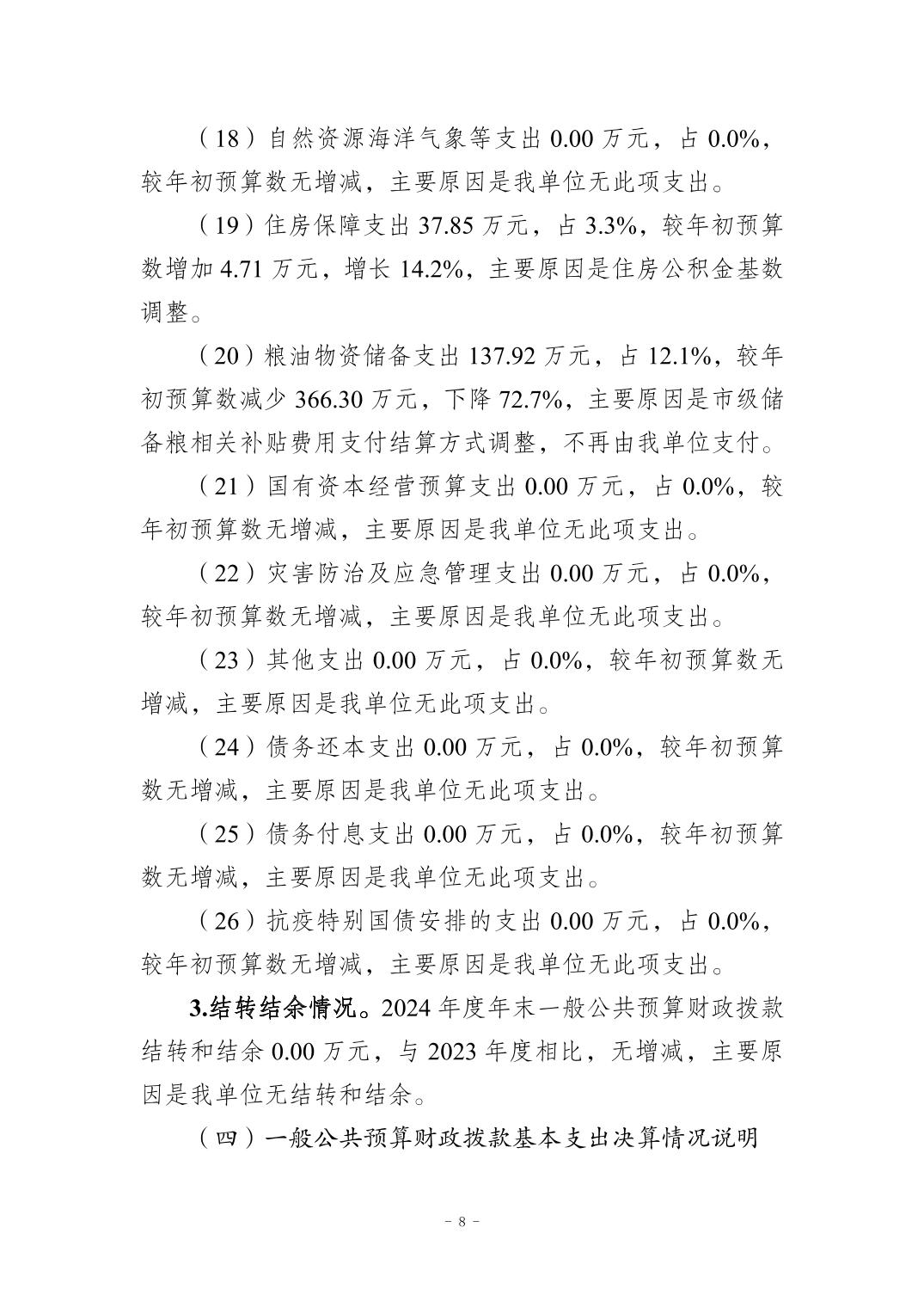 （18）自然资源海洋气象等支出 0.00 万元，占 0.0%，较年初预算数无增减，主要原因是我单位无此项支出。

（19）住房保障支出 37.85 万元，占 3.3%，较年初预算数增加 4.71 万元，增长 14.2%，主要原因是住房公积金基数调整。

（20）粮油物资储备支出 137.92 万元，占 12.1%，较年初预算数减少 366.30 万元，下降 72.7%，主要原因是市级储备粮相关补贴费用支付结算方式调整，不再由我单位支付。

（21）国有资本经营预算支出 0.00 万元，占 0.0%，较年初预算数无增减，主要原因是我单位无此项支出。

（22）灾害防治及应急管理支出 0.00 万元，占 0.0%，较年初预算数无增减，主要原因是我单位无此项支出。

（23）其他支出 0.00 万元，占 0.0%，较年初预算数无增减，主要原因是我单位无此项支出。

（24）债务还本支出 0.00 万元，占 0.0%，较年初预算数无增减，主要原因是我单位无此项支出。

（25）债务付息支出 0.00 万元，占 0.0%，较年初预算数无增减，主要原因是我单位无此项支出。

（26）抗疫特别国债安排的支出 0.00 万元，占 0.0%，较年初预算数无增减，主要原因是我单位无此项支出。

3.结转结余情况。2024 年度年末一般公共预算财政拨款结转和结余 0.00 万元，与 2023 年度相比，无增减，主要原因是我单位无结转和结余。

（四）一般公共预算财政拨款基本支出决算情况说明

－ 8 －